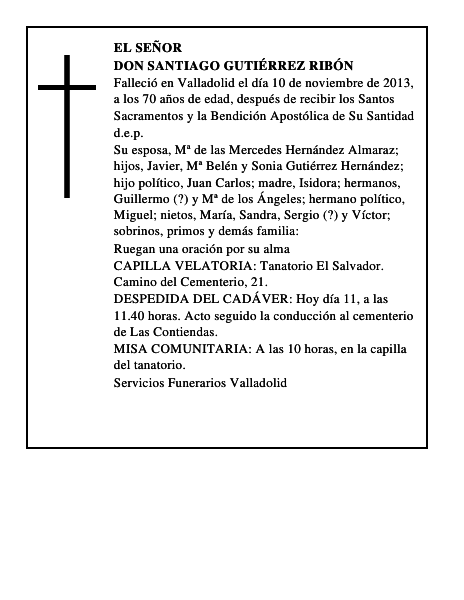 EL SEÑOR
DON SANTIAGO GUTIÉRREZ RIBÓN
Falleció en Valladolid el día 10 de noviembre de 2013, a los 70 años de edad, después de recibir los Santos Sacramentos y la Bendición Apostólica de Su Santidad
d.e.p.
Su esposa, Mª de las Mercedes Hernández Almaraz; hijos, Javier, Mª Belén y Sonia Gutiérrez Hernández; hijo político, Juan Carlos; madre, Isidora; hermanos, Guillermo (?) y Mª de los Ángeles; hermano político, Miguel; nietos, María, Sandra, Sergio (?) y Víctor; sobrinos, primos y demás familia:
Ruegan una oración por su alma
CAPILLA VELATORIA: Tanatorio El Salvador. Camino del Cementerio, 21.
DESPEDIDA DEL CADÁVER: Hoy día 11, a las 11.40 horas. Acto seguido la conducción al cementerio de Las Contiendas.
MISA COMUNITARIA: A las 10 horas, en la capilla del tanatorio.
Servicios Funerarios Valladolid